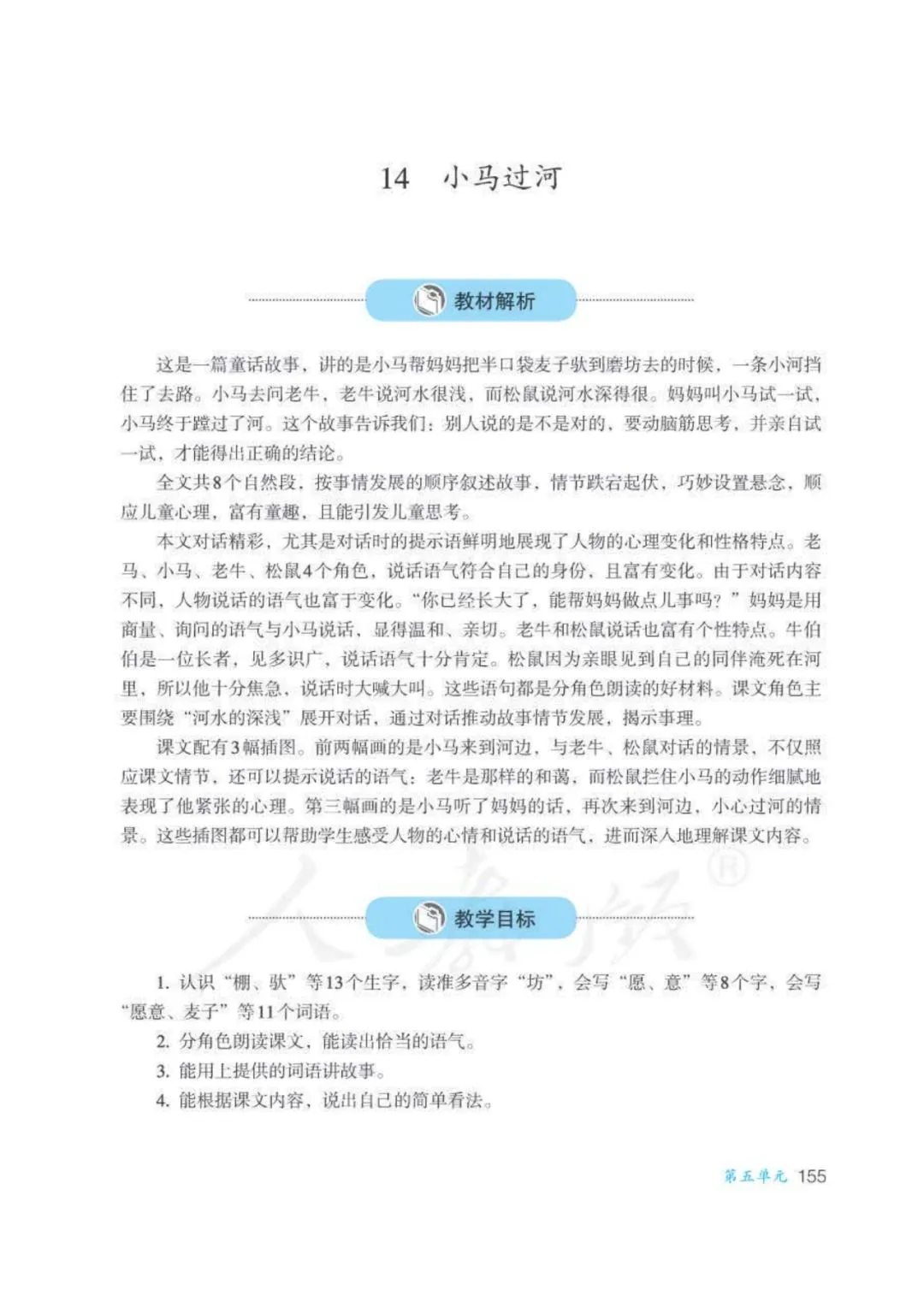 14 小马过河

教材解析

这是一篇童话故事，讲的是小马帮妈妈把半口袋麦子驮到磨坊去的时候，一条小河挡住了去路。小马去问老牛，老牛说河水很浅，而松鼠说河水深得很。妈妈叫小马试一试，小马终于蹚过了河。这个故事告诉我们：别人说的是不是对的，要动脑筋思考，并亲自试一试，才能得出正确的结论。

全文共8个自然段，按事情发展的顺序叙述故事，情节跌宕起伏，巧妙设置悬念，顺应儿童心理，富有童趣，且能引发儿童思考。

本文对话精彩，尤其是对话时的提示语鲜明地展现了人物的心理变化和性格特点。老马、小马、老牛、松鼠4个角色，说话语气符合自己的身份，且富有变化。由于对话内容不同，人物说话的语气也富于变化。“你已经长大了，能帮妈妈做点儿事吗？”妈妈是用商量、询问的语气与小马说话，显得温和、亲切。老牛和松鼠说话也富有个性特点。牛伯伯是一位长者，见多识广，说话语气十分肯定。松鼠因为亲眼见到自己的同伴淹死在河里，所以他十分焦急，说话时大喊大叫。这些语句都是分角色朗读的好材料。课文角色主要围绕“河水的深浅”展开对话，通过对话推动故事情节发展，揭示事理。

课文配有3幅插图。前两幅画的是小马来到河边，与老牛、松鼠对话的情景，不仅照应课文情节，还可以提示说话的语气：老牛是那样的和蔼，而松鼠拦住小马的动作细腻地表现了他紧张的心理。第三幅画的是小马听了妈妈的话，再次来到河边，小心过河的情景。这些插图都可以帮助学生感受人物的心情和说话的语气，进而深入地理解课文内容。

教学目标

1. 认识“棚、驮”等13个生字，读准多音字“坊”，会写“愿、意”等8个字，会写“愿意、麦子”等11个词语。
2. 分角色朗读课文，能读出恰当的语气。
3. 能用上提供的词语讲故事。
4. 能根据课文内容，说出自己的简单看法。

第五单元 155